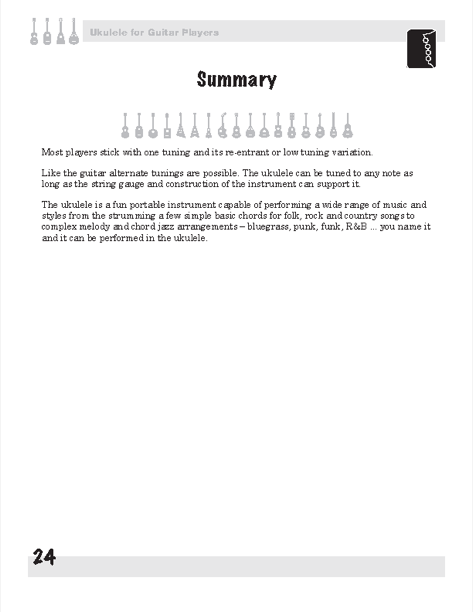 Ukulele for Guitar Players

Summary

Most players stick with one tuning and its re-entrant or low tuning variation.

Like the guitar alternate tunings are possible. The ukulele can be tuned to any note as long as the string gauge and construction of the instrument can support it.

The ukulele is a fun portable instrument capable of performing a wide range of music and styles from the strumming a few simple basic chords for folk, rock and country songs to complex melody and chord jazz arrangements – bluegrass, punk, funk, R&B ... you name it and it can be performed in the ukulele.

24